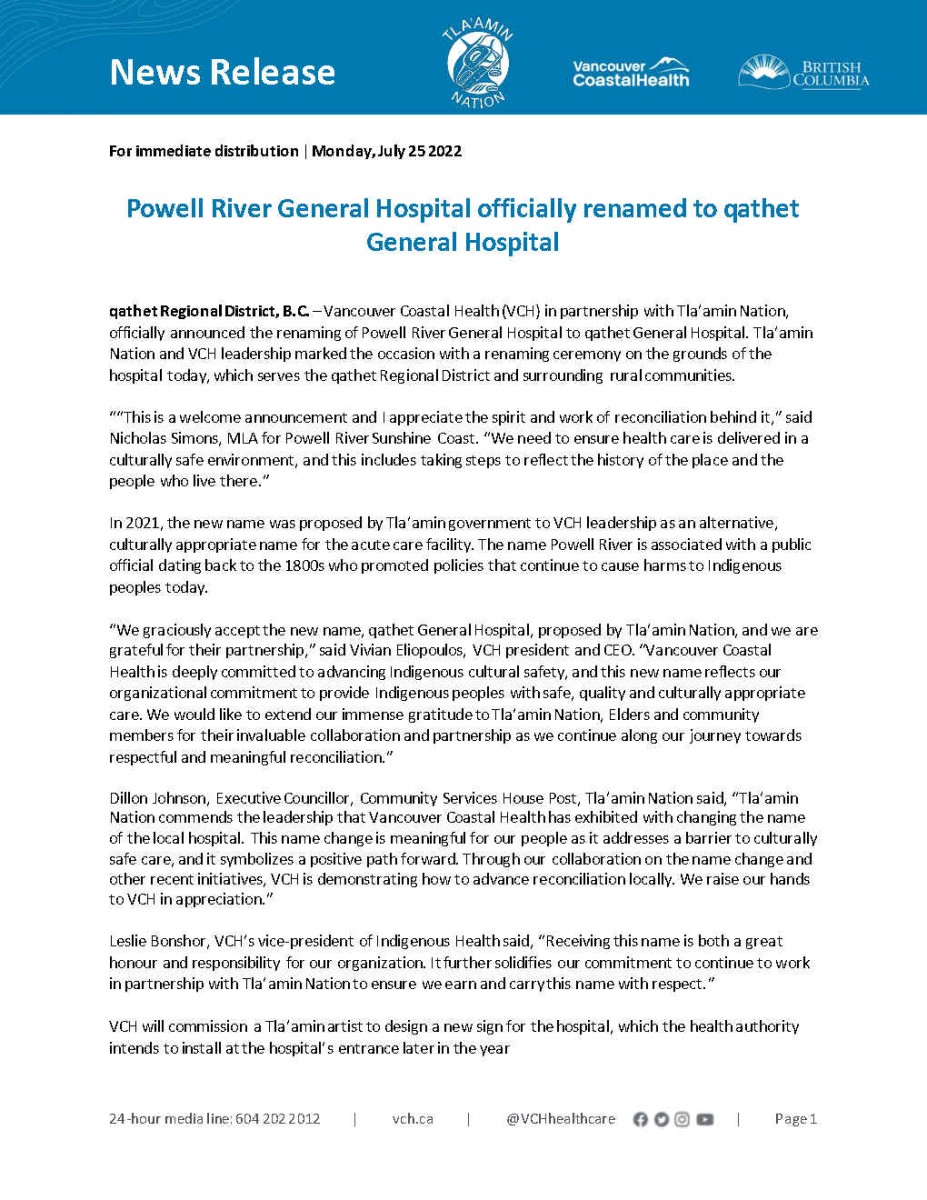 News Release

TLA'AMIN NATION

Vancouver CoastalHealth

BRITISH COLUMBIA

For immediate distribution | Monday, July 25 2022

Powell River General Hospital officially renamed to qathet General Hospital

qathet Regional District, B.C. – Vancouver Coastal Health (VCH) in partnership with Tla'amin Nation, officially announced the renaming of Powell River General Hospital to qathet General Hospital. Tla'amin Nation and VCH leadership marked the occasion with a renaming ceremony on the grounds of the hospital today, which serves the qathet Regional District and surrounding rural communities.

""This is a welcome announcement and I appreciate the spirit and work of reconciliation behind it," said Nicholas Simons, MLA for Powell River Sunshine Coast. "We need to ensure health care is delivered in a culturally safe environment, and this includes taking steps to reflect the history of the place and the people who live there."

In 2021, the new name was proposed by Tla'amin government to VCH leadership as an alternative, culturally appropriate name for the acute care facility. The name Powell River is associated with a public official dating back to the 1800s who promoted policies that continue to cause harms to Indigenous peoples today.

"We graciously accept the new name, qathet General Hospital, proposed by Tla'amin Nation, and we are grateful for their partnership," said Vivian Eliopoulos, VCH president and CEO. "Vancouver Coastal Health is deeply committed to advancing Indigenous cultural safety, and this new name reflects our organizational commitment to provide Indigenous peoples with safe, quality and culturally appropriate care. We would like to extend our immense gratitude to Tla'amin Nation, Elders and community members for their invaluable collaboration and partnership as we continue along our journey towards respectful and meaningful reconciliation."

Dillon Johnson, Executive Councillor, Community Services House Post, Tla'amin Nation said, "Tla'amin Nation commends the leadership that Vancouver Coastal Health has exhibited with changing the name of the local hospital. This name change is meaningful for our people as it addresses a barrier to culturally safe care, and it symbolizes a positive path forward. Through our collaboration on the name change and other recent initiatives, VCH is demonstrating how to advance reconciliation locally. We raise our hands to VCH in appreciation."

Leslie Bonshor, VCH's vice-president of Indigenous Health said, "Receiving this name is both a great honour and responsibility for our organization. It further solidifies our commitment to continue to work in partnership with Tla'amin Nation to ensure we earn and carry this name with respect."

VCH will commission a Tla'amin artist to design a new sign for the hospital, which the health authority intends to install at the hospital's entrance later in the year

24-hour media line: 604 202 2012 | vch.ca | @VCHhealthcare | Page 1